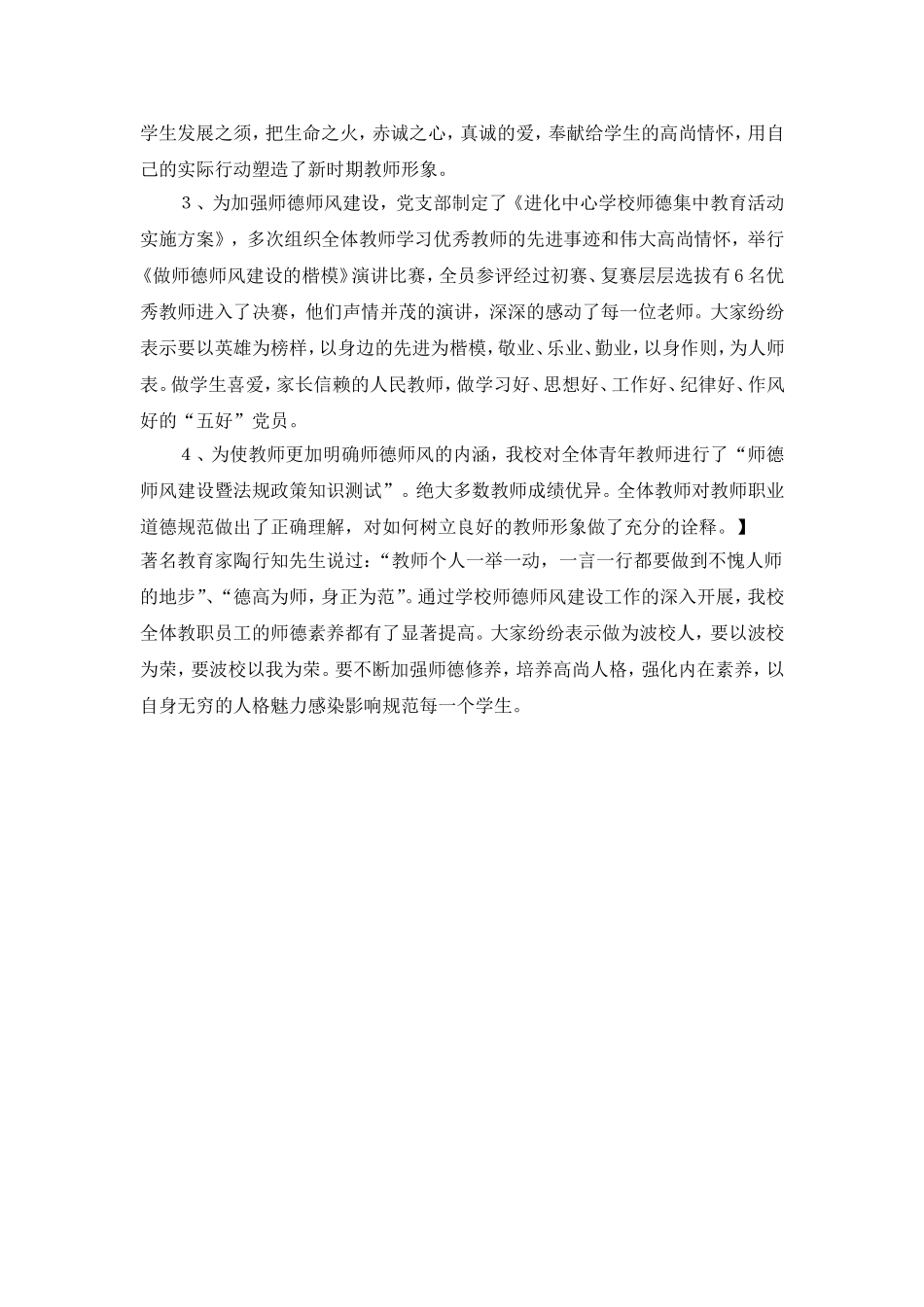 学生发展之须，把生命之火，赤诚之心，真诚的爱，奉献给学生的高尚情怀，用自己的实际行动塑造了新时期教师形象。

3、为加强师德师风建设，党支部制定了《进化中心学校师德集中教育活动实施方案》，多次组织全体教师学习优秀教师的先进事迹和伟大高尚情怀，举行《做师德师风建设的楷模》演讲比赛，全员参评经过初赛、复赛层层选拔有6名优秀教师进入了决赛，他们声情并茂的演讲，深深的感动了每一位老师。大家纷纷表示要以英雄为榜样，以身边的先进为楷模，敬业、乐业、勤业，以身作则，为人师表。做学生喜爱，家长信赖的人民教师，做学习好、思想好、工作好、纪律好、作风好的“五好”党员。

4、为使教师更加明确师德师风的内涵，我校对全体青年教师进行了“师德师风建设暨法规政策知识测试”。绝大多数教师成绩优异。全体教师对教师职业道德规范做出了正确理解，对如何树立良好的教师形象做了充分的诠释。】
著名教育家陶行知先生说过：“教师个人一举一动，一言一行都要做到不愧人师的地步”、“德高为师，身正为范”。通过学校师德师风建设工作的深入开展，我校全体教职员工的师德素养都有了显著提高。大家纷纷表示做为波校人，要以波校为荣，要波校以我为荣。要不断加强师德修养，培养高尚人格，强化内在素养，以自身无穷的人格魅力感染影响规范每一个学生。